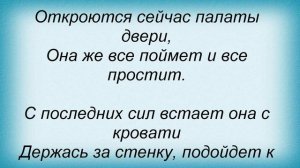 Откроются сейчас палаты двери,
Она же все поймет и все простит.

С последних сил встает она с кровати
Держась за стенку, подойдет к